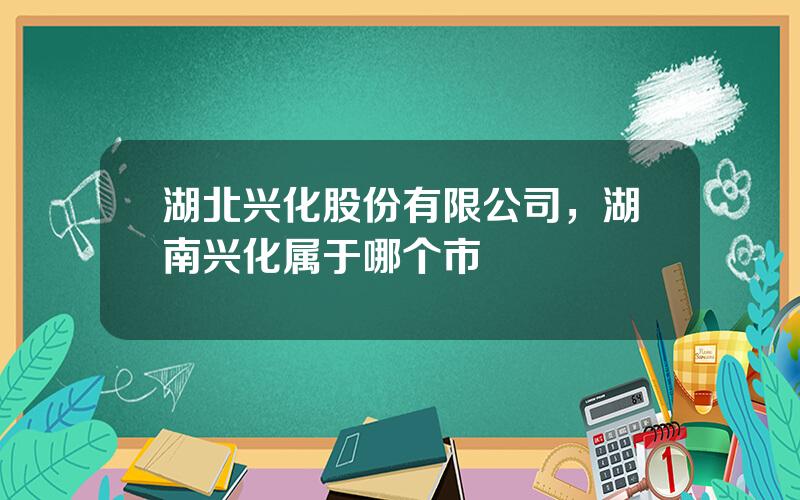 湖北兴化股份有限公司，湖南兴化属于哪个市